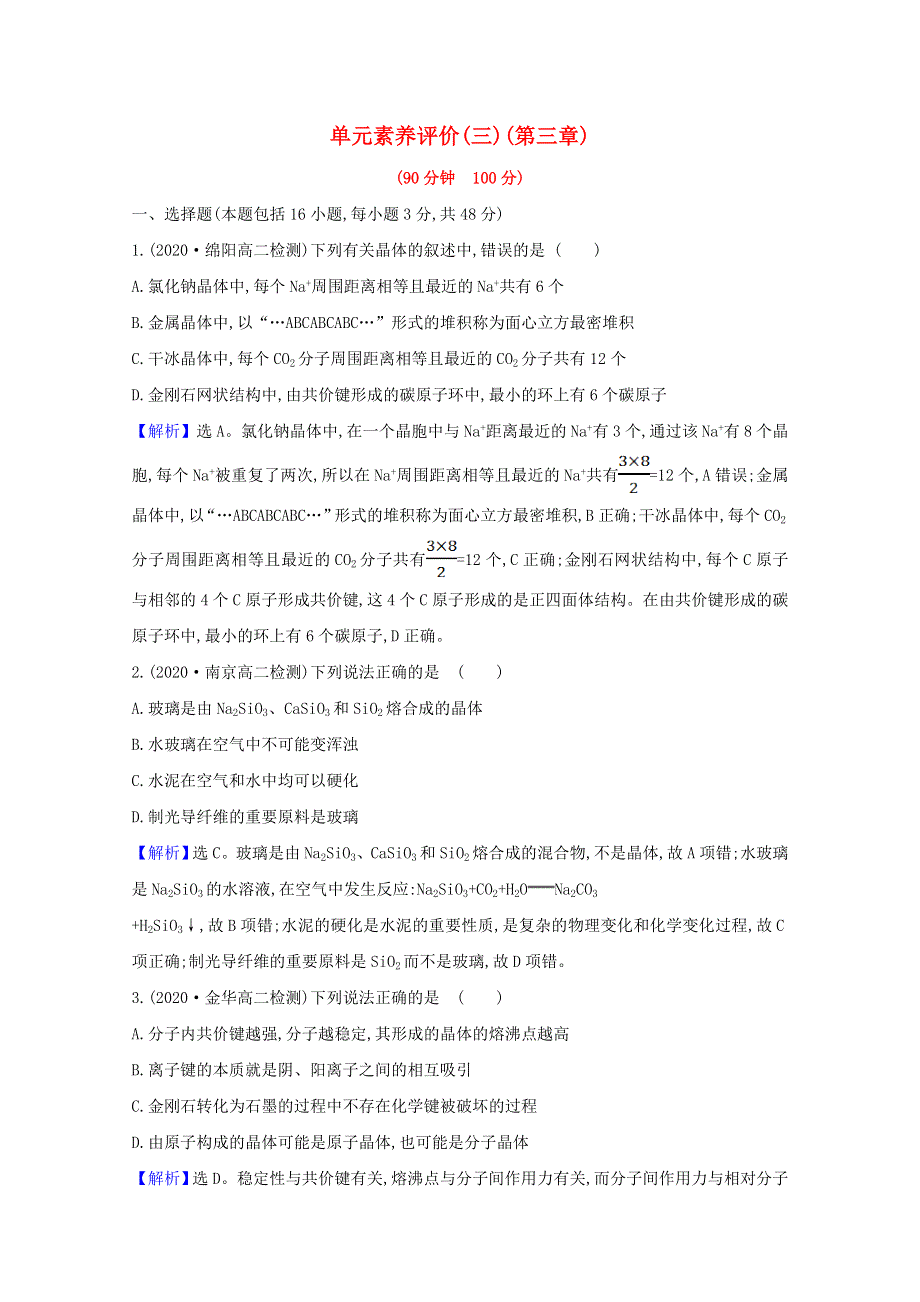 单元素养评价(三)(第三章)

(90分钟 100分)

一、选择题(本题包括16小题,每小题3分,共48分)

1.(2020·绵阳高二检测)下列有关晶体的叙述中,错误的是 ( )

A.氯化钠晶体中,每个$Na^+$周围距离相等且最近的$Na^+$共有6个

B.金属晶体中,以“…ABCABCABC…”形式的堆积称为面心立方最密堆积

C.干冰晶体中,每个$CO_2$分子周围距离相等且最近的$CO_2$分子共有12个

D.金刚石网状结构中,由共价键形成的碳原子环中,最小的环上有6个碳原子

【解析】选A。氯化钠晶体中,在一个晶胞中与$Na^+$距离最近的$Na^+$有3个,通过该$Na^+$有8个晶胞,每个$Na^+$被重复了两次,所以在$Na^+$周围距离相等且最近的$Na^+$共有$\frac{3\times8}{2}$=12个,A错误;金属晶体中,以“…ABCABCABC…”形式的堆积称为面心立方最密堆积,B正确;干冰晶体中,每个$CO_2$分子周围距离相等且最近的$CO_2$分子共有$\frac{3\times8}{2}$=12个,C正确;金刚石网状结构中,每个C原子与相邻的4个C原子形成共价键,这4个C原子形成的是正四面体结构。在由共价键形成的碳原子环中,最小的环上有6个碳原子,D正确。

2.(2020·南京高二检测)下列说法正确的是 ( )

A.玻璃是由$Na_2SiO_3$、$CaSiO_3$和$SiO_2$熔合成的晶体

B.水玻璃在空气中不可能变浑浊

C.水泥在空气和水中均可以硬化

D.制光导纤维的重要原料是玻璃

【解析】选C。玻璃是由$Na_2SiO_3$、$CaSiO_3$和$SiO_2$熔合成的混合物,不是晶体,故A项错;水玻璃是$Na_2SiO_3$的水溶液,在空气中发生反应:$Na_2SiO_3+CO_2+H_2O=Na_2CO_3+H_2SiO_3\downarrow$,故B项错;水泥的硬化是水泥的重要性质,是复杂的物理变化和化学变化过程,故C项正确;制光导纤维的重要原料是$SiO_2$而不是玻璃,故D项错。

3.(2020·金华高二检测)下列说法正确的是 ( )

A.分子内共价键越强,分子越稳定,其形成的晶体的熔沸点越高

B.离子键的本质就是阴、阳离子之间的相互吸引

C.金刚石转化为石墨的过程中不存在化学键被破坏的过程

D.由原子构成的晶体可能是原子晶体,也可能是分子晶体

【解析】选D。稳定性与共价键有关,熔沸点与分子间作用力有关,而分子间作用力与相对分子